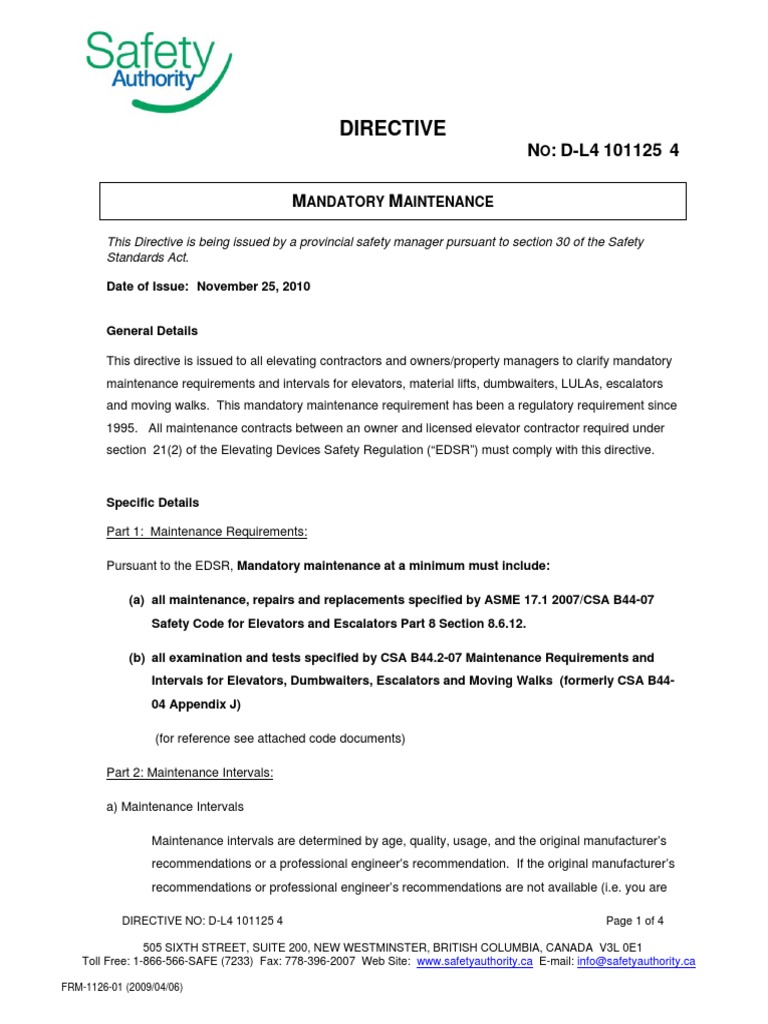 Safety Authority

DIRECTIVE

NO: D-L4 101125 4

MANDATORY MAINTENANCE

This Directive is being issued by a provincial safety manager pursuant to section 30 of the Safety Standards Act.

Date of Issue: November 25, 2010

General Details

This directive is issued to all elevating contractors and owners/property managers to clarify mandatory maintenance requirements and intervals for elevators, material lifts, dumbwaiters, LULAs, escalators and moving walks. This mandatory maintenance requirement has been a regulatory requirement since 1995. All maintenance contracts between an owner and licensed elevator contractor required under section 21(2) of the Elevating Devices Safety Regulation ("EDSR") must comply with this directive.

Specific Details

Part 1: Maintenance Requirements:

Pursuant to the EDSR, Mandatory maintenance at a minimum must include:

(a) all maintenance, repairs and replacements specified by ASME 17.1 2007/CSA B44-07 Safety Code for Elevators and Escalators Part 8 Section 8.6.12.

(b) all examination and tests specified by CSA B44.2-07 Maintenance Requirements and Intervals for Elevators, Dumbwaiters, Escalators and Moving Walks (formerly CSA B44-04 Appendix J)

(for reference see attached code documents)

Part 2: Maintenance Intervals:

a) Maintenance Intervals

Maintenance intervals are determined by age, quality, usage, and the original manufacturer's recommendations or a professional engineer's recommendation. If the original manufacturer's recommendations or professional engineer's recommendations are not available (i.e. you are

DIRECTIVE NO: D-L4 101125 4

Page 1 of 4

505 SIXTH STREET, SUITE 200, NEW WESTMINSTER, BRITISH COLUMBIA, CANADA V3L 0E1
Toll Free: 1-866-566-SAFE (7233) Fax: 778-396-2007 Web Site: www.safetyauthority.ca E-mail: info@safetyauthority.ca

FRM-1126-01 (2009/04/06)